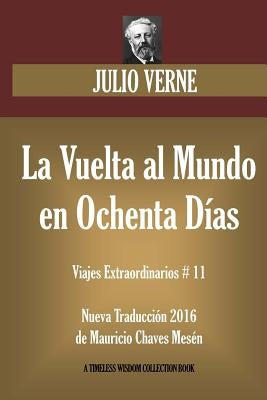 JULIO VERNE

La Vuelta al Mundo en Ochenta Días

Viajes Extraordinarios # 11

Nueva Traducción 2016
de Mauricio Chaves Mesén

A TIMELESS WISDOM COLLECTION BOOK